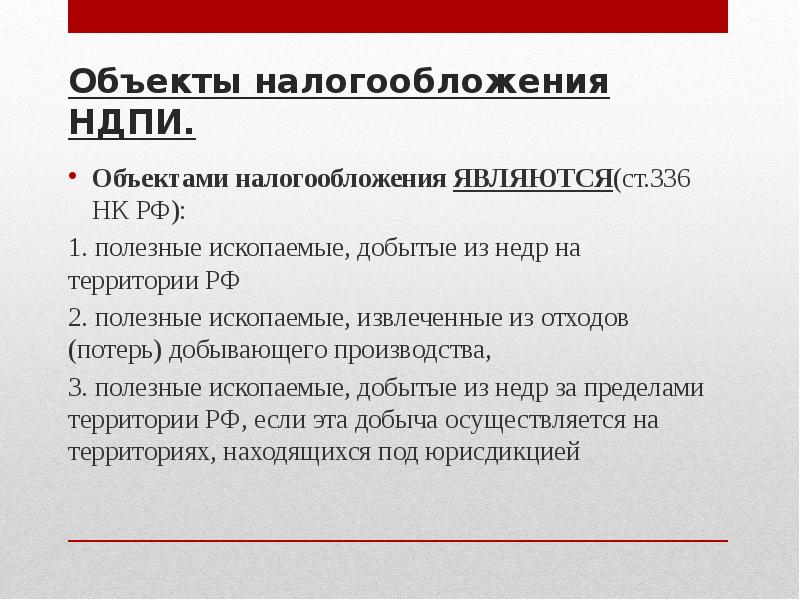 Объекты налогообложения НДПИ.

• Объектами налогообложения ЯВЛЯЮТСЯ(ст.336 НК РФ):

1. полезные ископаемые, добытые из недр на территории РФ

2. полезные ископаемые, извлеченные из отходов (потерь) добывающего производства,

3. полезные ископаемые, добытые из недр за пределами территории РФ, если эта добыча осуществляется на территориях, находящихся под юрисдикцией